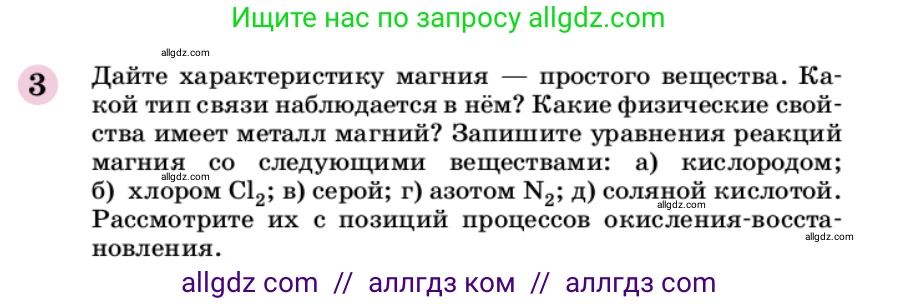 Ищите нас по запросу allgdz.com

allgdz.com

3 Дайте характеристику магния — простого вещества. Какой тип связи наблюдается в нём? Какие физические свойства имеет металл магний? Запишите уравнения реакций магния со следующими веществами: а) кислородом; б) хлором $Cl_2$; в) серой; г) азотом $N_2$; д) соляной кислотой. Рассмотрите их с позиций процессов окисления-восстановления.

allgdz.com
allgdz.com
allgdz.com

allgdz com // аллгдз ком // аллгдз com